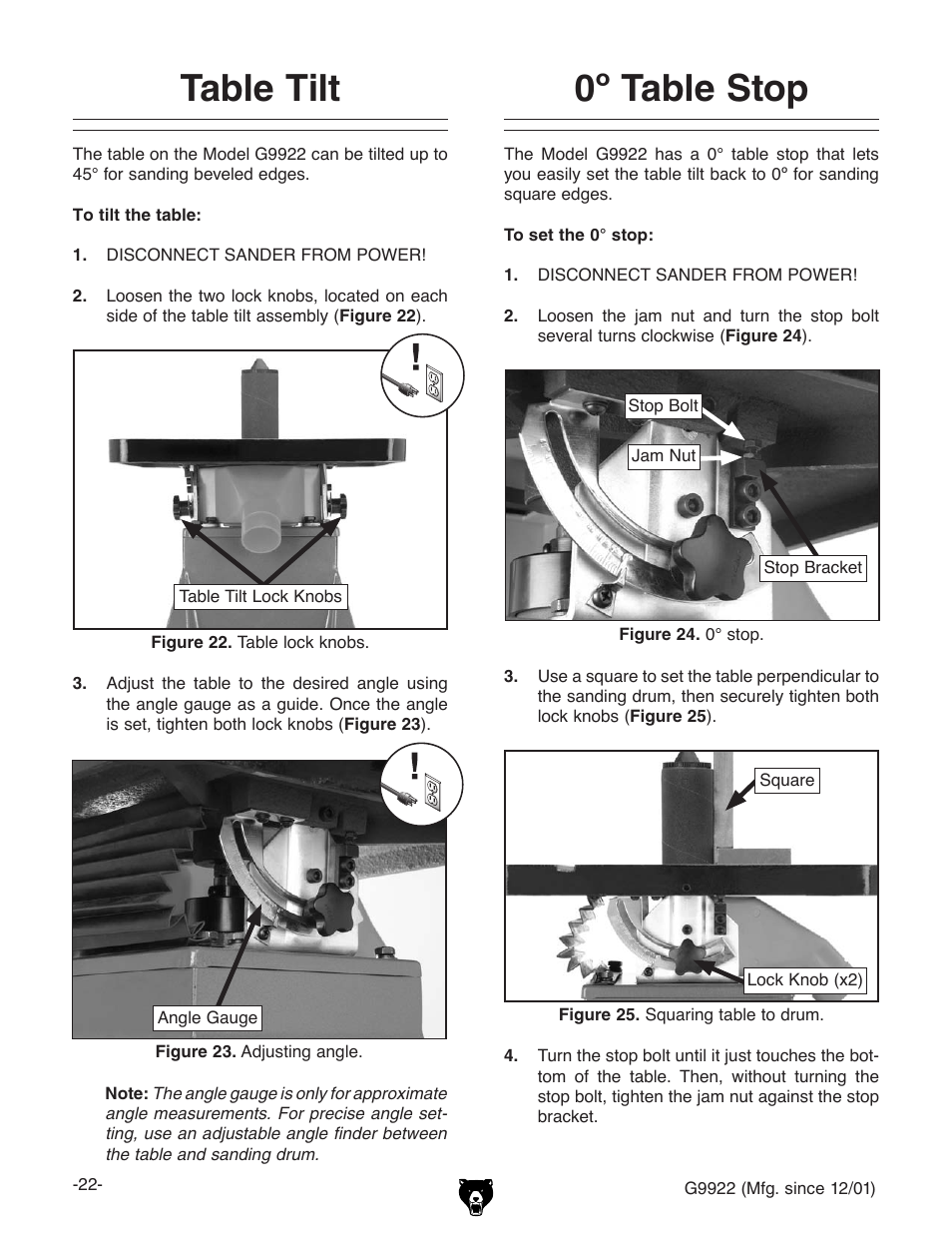 Table Tilt

The table on the Model G9922 can be tilted up to 45° for sanding beveled edges.

To tilt the table:

1. DISCONNECT SANDER FROM POWER!

2. Loosen the two lock knobs, located on each side of the table tilt assembly (Figure 22).

Table Tilt Lock Knobs

Figure 22. Table lock knobs.

3. Adjust the table to the desired angle using the angle gauge as a guide. Once the angle is set, tighten both lock knobs (Figure 23).

Angle Gauge

Figure 23. Adjusting angle.

Note: The angle gauge is only for approximate angle measurements. For precise angle setting, use an adjustable angle finder between the table and sanding drum.

0° Table Stop

The Model G9922 has a 0° table stop that lets you easily set the table tilt back to 0° for sanding square edges.

To set the 0° stop:

1. DISCONNECT SANDER FROM POWER!

2. Loosen the jam nut and turn the stop bolt several turns clockwise (Figure 24).

Stop Bolt

Jam Nut

Stop Bracket

Figure 24. 0° stop.

3. Use a square to set the table perpendicular to the sanding drum, then securely tighten both lock knobs (Figure 25).

Square

Lock Knob (x2)

Figure 25. Squaring table to drum.

4. Turn the stop bolt until it just touches the bottom of the table. Then, without turning the stop bolt, tighten the jam nut against the stop bracket.

-22-

G9922 (Mfg. since 12/01)